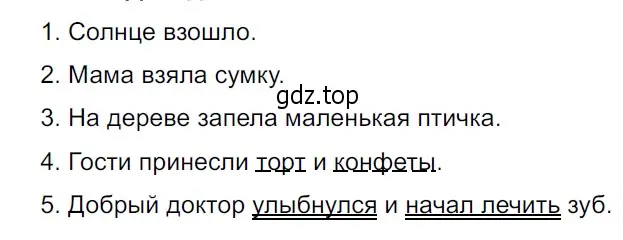 1. Солнце взошло.

2. Мама взяла сумку.

gdz.top

3. На дереве запела маленькая птичка.

4. Гости принесли торт и конфеты.

5. Добрый доктор улыбнулся и начал лечить зуб.